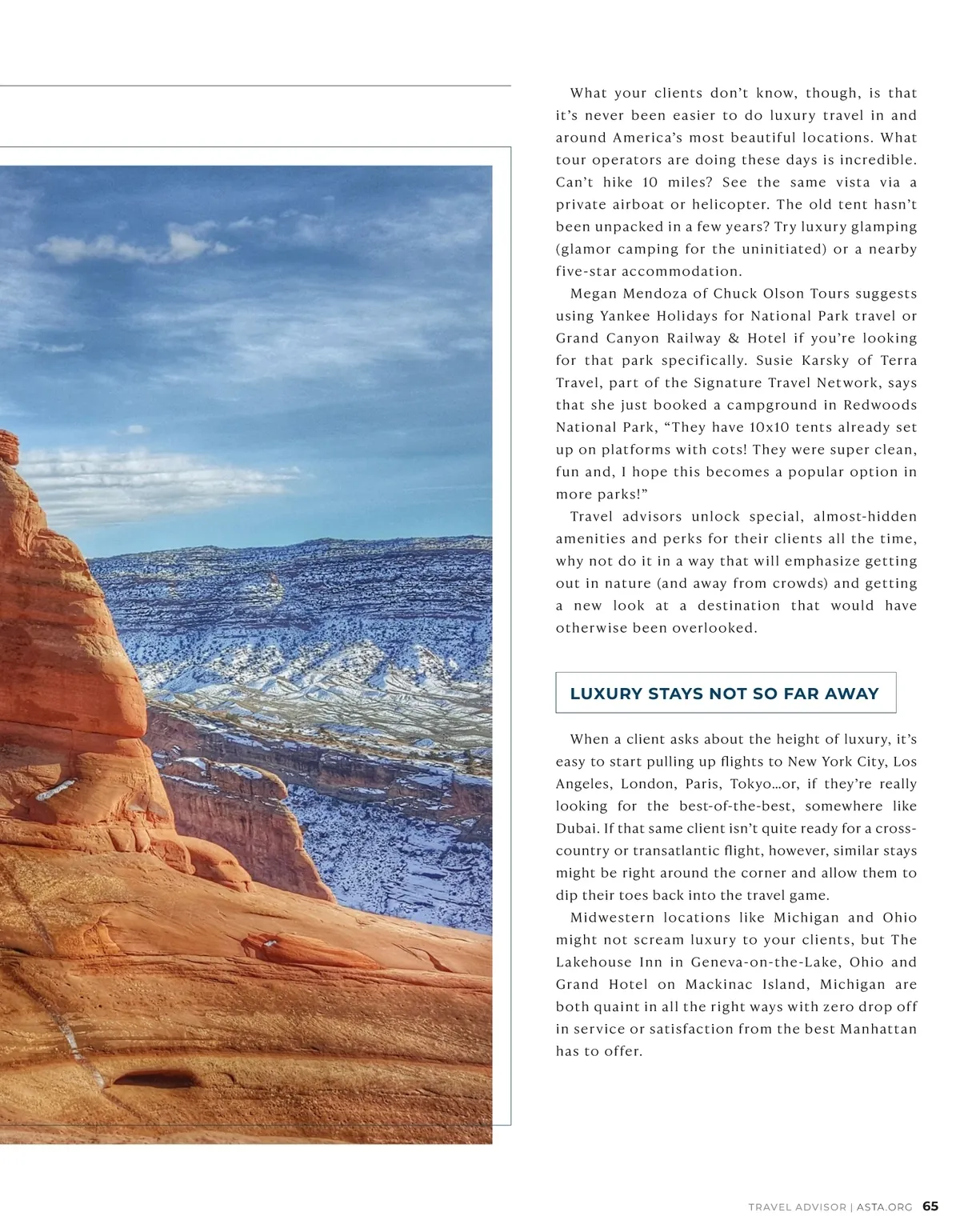 What your clients don't know, though, is that it's never been easier to do luxury travel in and around America's most beautiful locations. What tour operators are doing these days is incredible. Can't hike 10 miles? See the same vista via a private airboat or helicopter. The old tent hasn't been unpacked in a few years? Try luxury glamping (glamor camping for the uninitiated) or a nearby five-star accommodation.

Megan Mendoza of Chuck Olson Tours suggests using Yankee Holidays for National Park travel or Grand Canyon Railway & Hotel if you're looking for that park specifically. Susie Karsky of Terra Travel, part of the Signature Travel Network, says that she just booked a campground in Redwoods National Park, "They have 10x10 tents already set up on platforms with cots! They were super clean, fun and, I hope this becomes a popular option in more parks!"

Travel advisors unlock special, almost-hidden amenities and perks for their clients all the time, why not do it in a way that will emphasize getting out in nature (and away from crowds) and getting a new look at a destination that would have otherwise been overlooked.

LUXURY STAYS NOT SO FAR AWAY

When a client asks about the height of luxury, it's easy to start pulling up flights to New York City, Los Angeles, London, Paris, Tokyo…or, if they're really looking for the best-of-the-best, somewhere like Dubai. If that same client isn't quite ready for a cross-country or transatlantic flight, however, similar stays might be right around the corner and allow them to dip their toes back into the travel game.

Midwestern locations like Michigan and Ohio might not scream luxury to your clients, but The Lakehouse Inn in Geneva-on-the-Lake, Ohio and Grand Hotel on Mackinac Island, Michigan are both quaint in all the right ways with zero drop off in service or satisfaction from the best Manhattan has to offer.

TRAVEL ADVISOR | ASTA.ORG 65